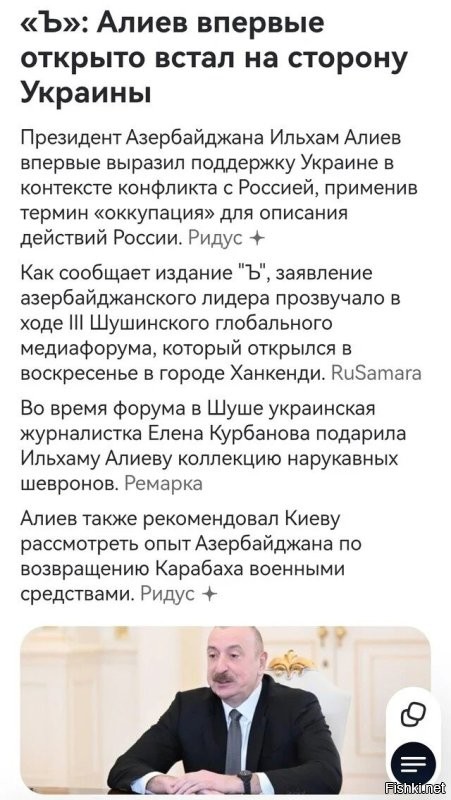 «Ъ»: Алиев впервые открыто встал на сторону Украины

Президент Азербайджана Ильхам Алиев впервые выразил поддержку Украине в контексте конфликта с Россией, применив термин «оккупация» для описания действий России. Ридус

Как сообщает издание "Ъ", заявление азербайджанского лидера прозвучало в ходе III Шушинского глобального медиафорума, который открылся в воскресенье в городе Ханкенди. RuSamara

Во время форума в Шуше украинская журналистка Елена Курбанова подарила Ильхаму Алиеву коллекцию нарукавных шевронов. Ремарка

Алиев также рекомендовал Киеву рассмотреть опыт Азербайджана по возвращению Карабаха военными средствами. Ридус

Fishki.net